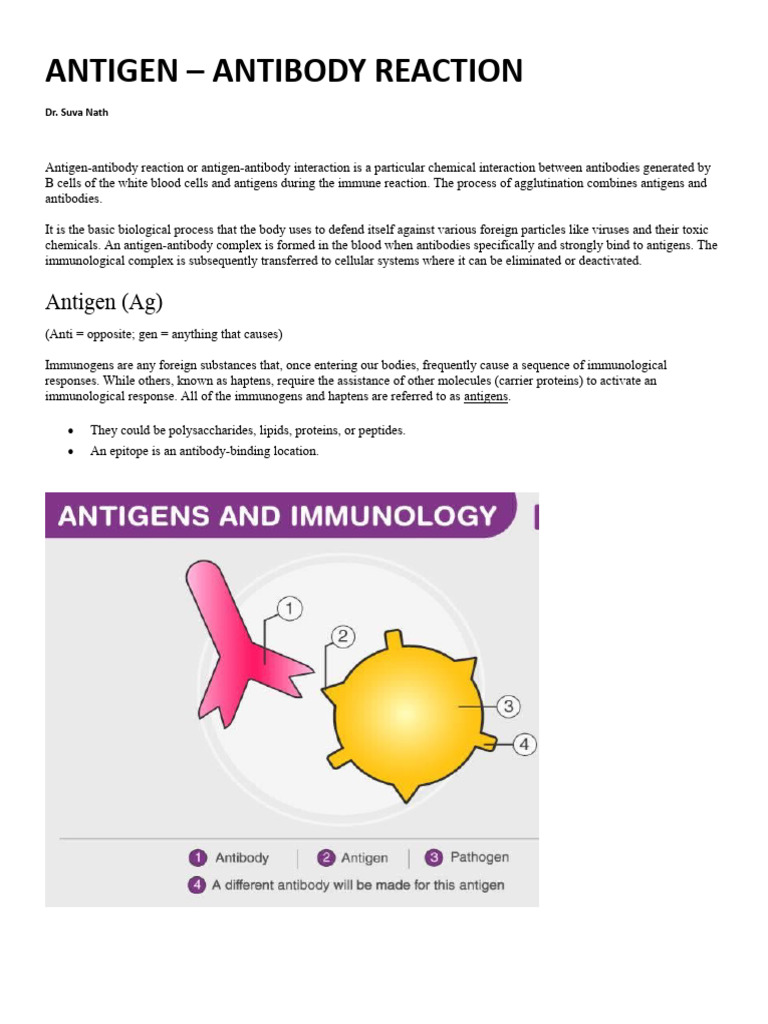 ANTIGEN – ANTIBODY REACTION

Dr. Suva Nath

Antigen-antibody reaction or antigen-antibody interaction is a particular chemical interaction between antibodies generated by B cells of the white blood cells and antigens during the immune reaction. The process of agglutination combines antigens and antibodies.

It is the basic biological process that the body uses to defend itself against various foreign particles like viruses and their toxic chemicals. An antigen-antibody complex is formed in the blood when antibodies specifically and strongly bind to antigens. The immunological complex is subsequently transferred to cellular systems where it can be eliminated or deactivated.

Antigen (Ag)

(Anti = opposite; gen = anything that causes)

Immunogens are any foreign substances that, once entering our bodies, frequently cause a sequence of immunological responses. While others, known as haptens, require the assistance of other molecules (carrier proteins) to activate an immunological response. All of the immunogens and haptens are referred to as antigens.

• They could be polysaccharides, lipids, proteins, or peptides.
• An epitope is an antibody-binding location.

ANTIGENS AND IMMUNOLOGY

1
2
3
4

1 Antibody | 2 Antigen | 3 Pathogen
4 A different antibody will be made for this antigen